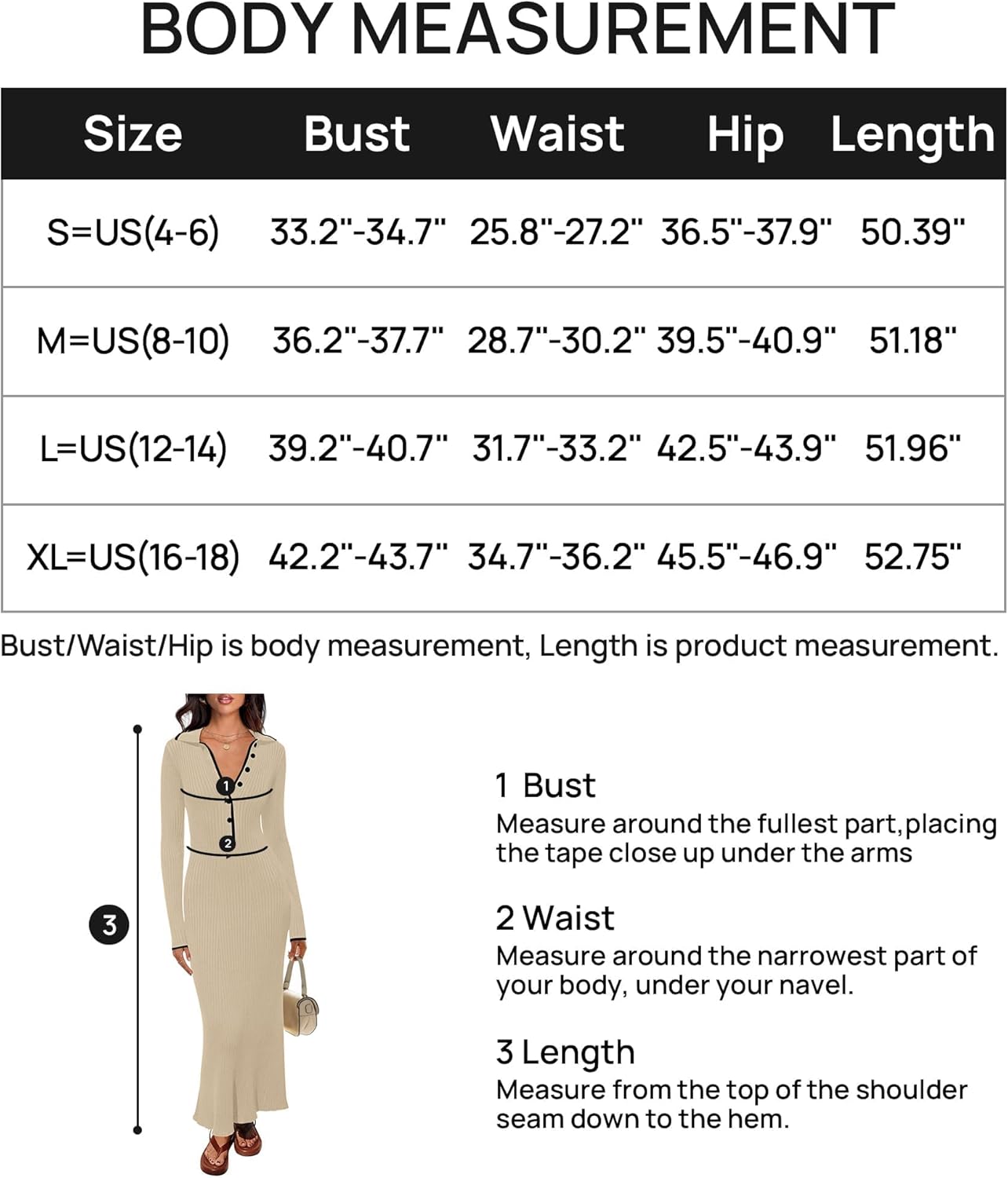 BODY MEASUREMENT

| Size | Bust | Waist | Hip | Length |
|---|---|---|---|---|
| S=US(4-6) | 33.2"-34.7" | 25.8"-27.2" | 36.5"-37.9" | 50.39" |
| M=US(8-10) | 36.2"-37.7" | 28.7"-30.2" | 39.5"-40.9" | 51.18" |
| L=US(12-14) | 39.2"-40.7" | 31.7"-33.2" | 42.5"-43.9" | 51.96" |
| XL=US(16-18) | 42.2"-43.7" | 34.7"-36.2" | 45.5"-46.9" | 52.75" |

Bust/Waist/Hip is body measurement, Length is product measurement.

1

2

3

1 Bust
Measure around the fullest part,placing the tape close up under the arms

2 Waist
Measure around the narrowest part of your body, under your navel.

3 Length
Measure from the top of the shoulder seam down to the hem.